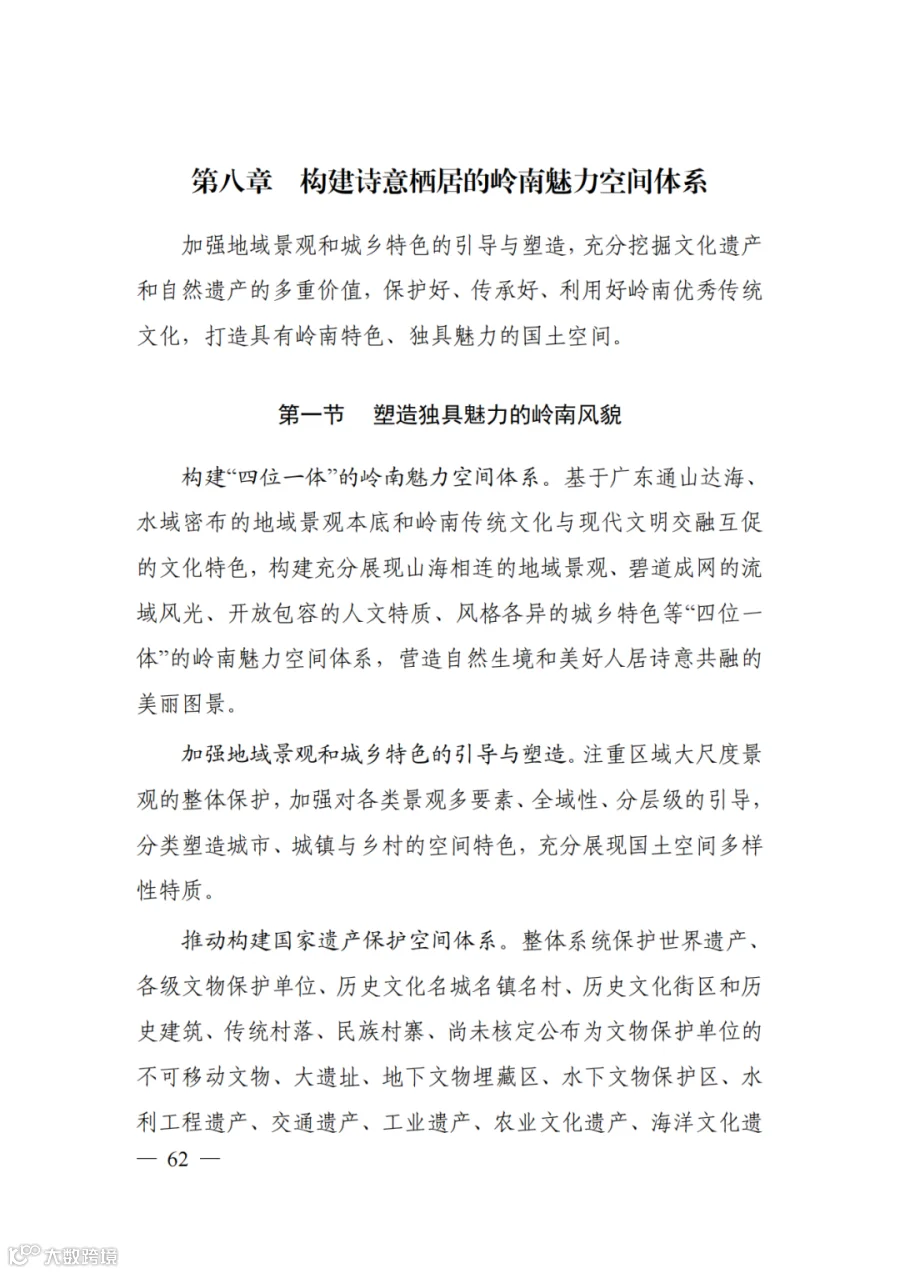 第八章　构建诗意栖居的岭南魅力空间体系

加强地域景观和城乡特色的引导与塑造，充分挖掘文化遗产和自然遗产的多重价值，保护好、传承好、利用好岭南优秀传统文化，打造具有岭南特色、独具魅力的国土空间。

第一节　塑造独具魅力的岭南风貌

构建“四位一体”的岭南魅力空间体系。基于广东通山达海、水域密布的地域景观本底和岭南传统文化与现代文明交融互促的文化特色，构建充分展现山海相连的地域景观、碧道成网的流域风光、开放包容的人文特质、风格各异的城乡特色等“四位一体”的岭南魅力空间体系，营造自然生境和美好人居诗意共融的美丽图景。

加强地域景观和城乡特色的引导与塑造。注重区域大尺度景观的整体保护，加强对各类景观多要素、全域性、分层级的引导，分类塑造城市、城镇与乡村的空间特色，充分展现国土空间多样性特质。

推动构建国家遗产保护空间体系。整体系统保护世界遗产、各级文物保护单位、历史文化名城名镇名村、历史文化街区和历史建筑、传统村落、民族村寨、尚未核定公布为文物保护单位的不可移动文物、大遗址、地下文物埋藏区、水下文物保护区、水利工程遗产、交通遗产、工业遗产、农业文化遗产、海洋文化遗

— 62 —

大数跨境